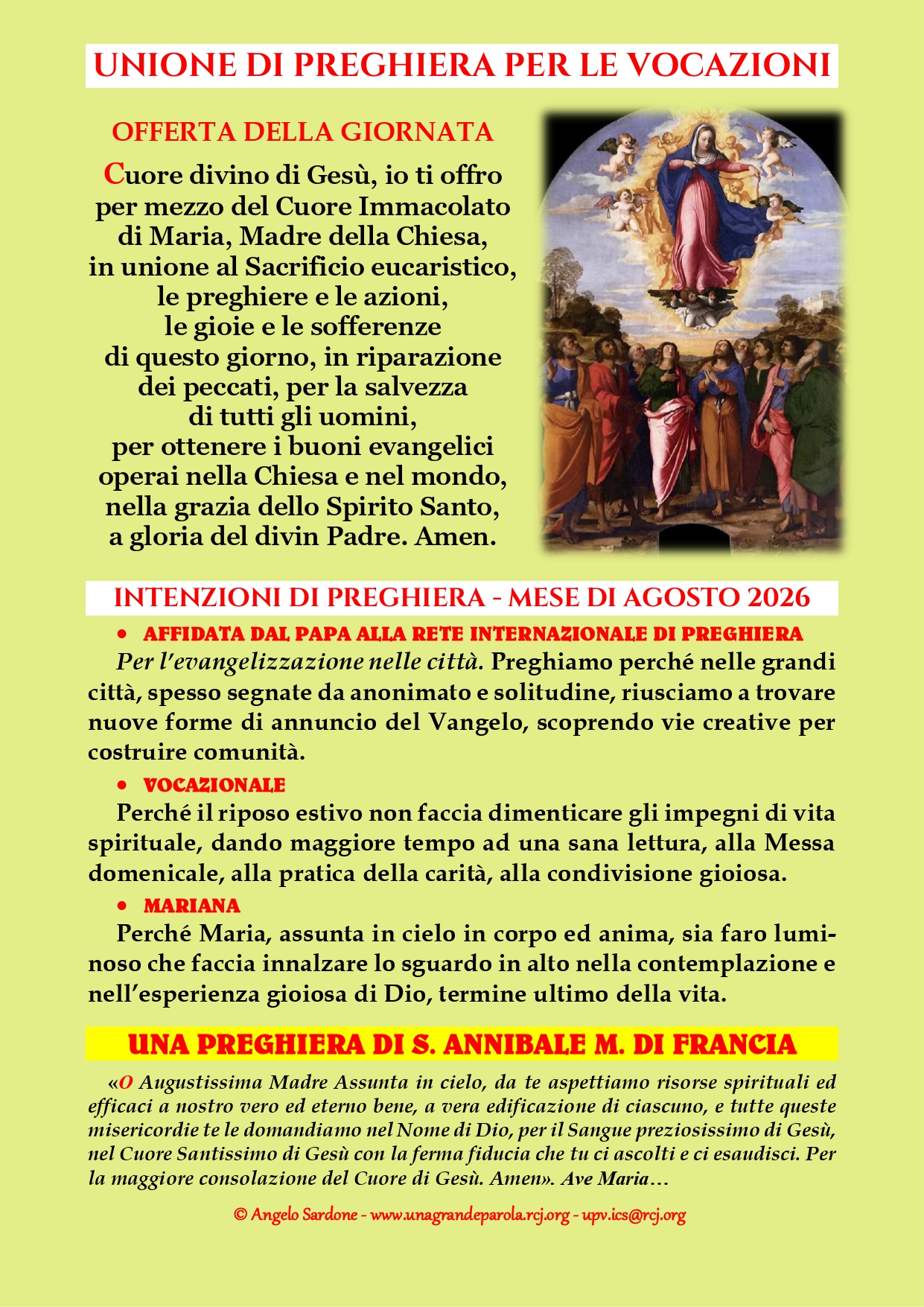 UNIONE DI PREGHIERA PER LE VOCAZIONI

OFFERTA DELLA GIORNATA

Cuore divino di Gesù, io ti offro per mezzo del Cuore Immacolato di Maria, Madre della Chiesa, in unione al Sacrificio eucaristico, le preghiere e le azioni, le gioie e le sofferenze di questo giorno, in riparazione dei peccati, per la salvezza di tutti gli uomini, per ottenere i buoni evangelici operai nella Chiesa e nel mondo, nella grazia dello Spirito Santo, a gloria del divin Padre. Amen.

INTENZIONI DI PREGHIERA - MESE DI AGOSTO 2026

• AFFIDATA DAL PAPA ALLA RETE INTERNAZIONALE DI PREGHIERA

Per l'evangelizzazione nelle città. Preghiamo perché nelle grandi città, spesso segnate da anonimato e solitudine, riusciamo a trovare nuove forme di annuncio del Vangelo, scoprendo vie creative per costruire comunità.

• VOCAZIONALE

Perché il riposo estivo non faccia dimenticare gli impegni di vita spirituale, dando maggiore tempo ad una sana lettura, alla Messa domenicale, alla pratica della carità, alla condivisione gioiosa.

• MARIANA

Perché Maria, assunta in cielo in corpo ed anima, sia faro luminoso che faccia innalzare lo sguardo in alto nella contemplazione e nell'esperienza gioiosa di Dio, termine ultimo della vita.

UNA PREGHIERA DI S. ANNIBALE M. DI FRANCIA

«O Augustissima Madre Assunta in cielo, da te aspettiamo risorse spirituali ed efficaci a nostro vero ed eterno bene, a vera edificazione di ciascuno, e tutte queste misericordie te le domandiamo nel Nome di Dio, per il Sangue preziosissimo di Gesù, nel Cuore Santissimo di Gesù con la ferma fiducia che tu ci ascolti e ci esaudisci. Per la maggiore consolazione del Cuore di Gesù. Amen». Ave Maria…

© Angelo Sardone - www.unagrandeparola.rcj.org - upv.ics@rcj.org